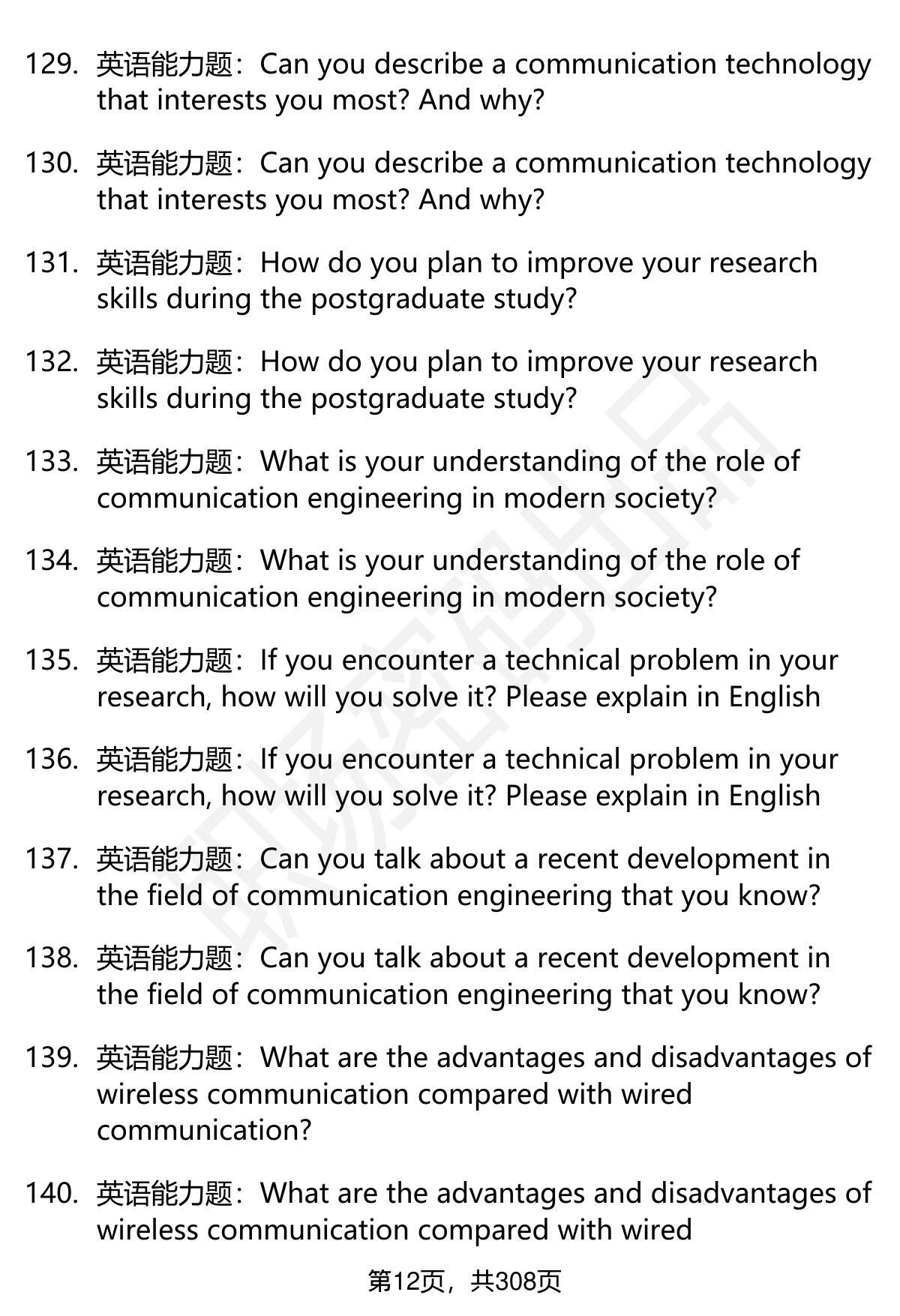 129. 英语能力题：Can you describe a communication technology that interests you most? And why?

130. 英语能力题：Can you describe a communication technology that interests you most? And why?

131. 英语能力题：How do you plan to improve your research skills during the postgraduate study?

132. 英语能力题：How do you plan to improve your research skills during the postgraduate study?

133. 英语能力题：What is your understanding of the role of communication engineering in modern society?

134. 英语能力题：What is your understanding of the role of communication engineering in modern society?

135. 英语能力题：If you encounter a technical problem in your research, how will you solve it? Please explain in English

136. 英语能力题：If you encounter a technical problem in your research, how will you solve it? Please explain in English

137. 英语能力题：Can you talk about a recent development in the field of communication engineering that you know?

138. 英语能力题：Can you talk about a recent development in the field of communication engineering that you know?

139. 英语能力题：What are the advantages and disadvantages of wireless communication compared with wired communication?

140. 英语能力题：What are the advantages and disadvantages of wireless communication compared with wired

第12页，共308页